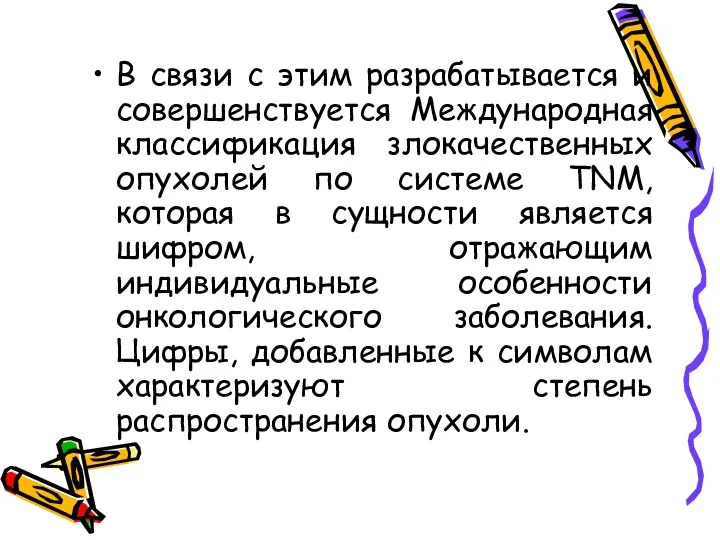 • В связи с этим разрабатывается и совершенствуется Международная классификация злокачественных опухолей по системе TNM, которая в сущности является шифром, отражающим индивидуальные особенности онкологического заболевания. Цифры, добавленные к символам характеризуют степень распространения опухоли.